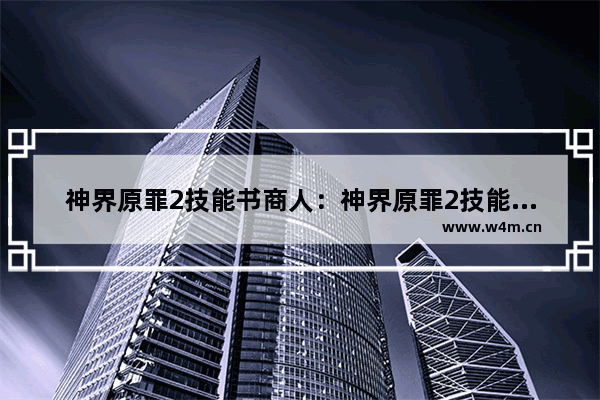 神界原罪2技能书商人：神界原罪2技能...
www.w4m.cn